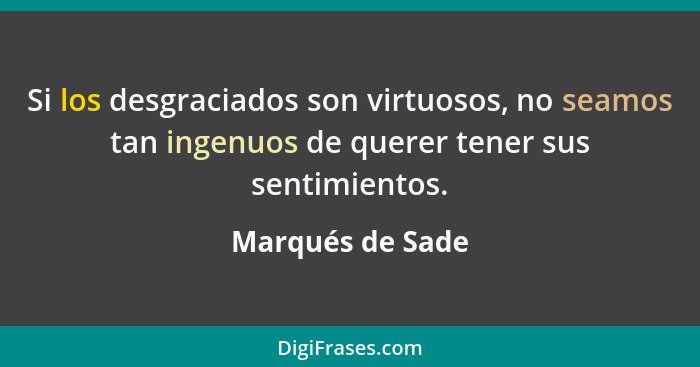 Si los desgraciados son virtuosos, no seamos tan ingenuos de querer tener sus sentimientos.

Marqués de Sade

DigiFrases.com